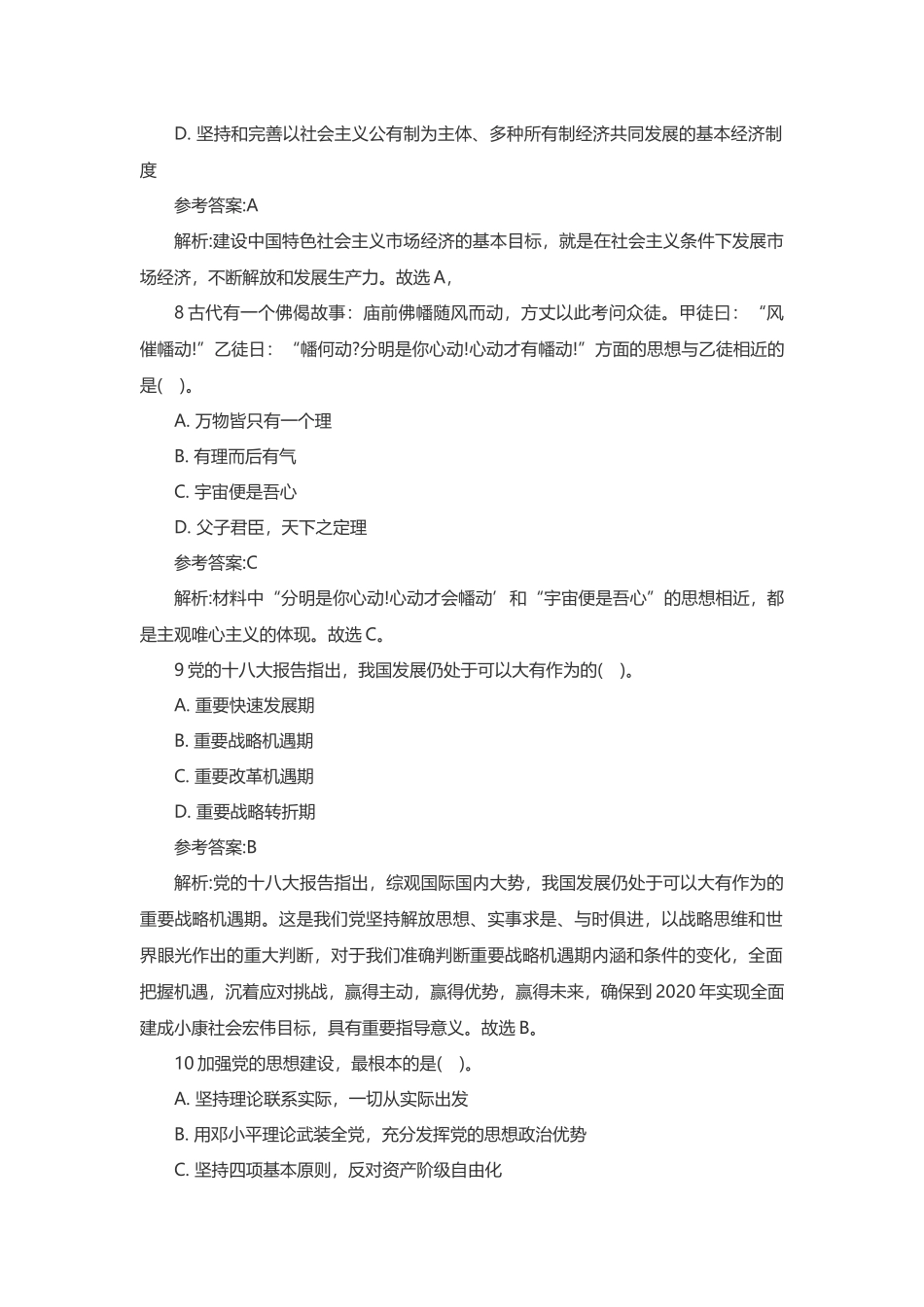 D. 坚持和完善以社会主义公有制为主体、多种所有制经济共同发展的基本经济制度

参考答案:A

解析:建设中国特色社会主义市场经济的基本目标，就是在社会主义条件下发展市场经济，不断解放和发展生产力。故选 A，

8 古代有一个佛偈故事：庙前佛幡随风而动，方丈以此考问众徒。甲徒曰：“风催幡动!”乙徒曰：“幡何动?分明是你心动!心动才有幡动!”方面的思想与乙徒相近的是(　)。

A. 万物皆只有一个理

B. 有理而后有气

C. 宇宙便是吾心

D. 父子君臣，天下之定理

参考答案:C

解析:材料中“分明是你心动!心动才会幡动’和“宇宙便是吾心”的思想相近，都是主观唯心主义的体现。故选 C。

9 党的十八大报告指出，我国发展仍处于可以大有作为的(　)。

A. 重要快速发展期

B. 重要战略机遇期

C. 重要改革机遇期

D. 重要战略转折期

参考答案:B

解析:党的十八大报告指出，综观国际国内大势，我国发展仍处于可以大有作为的重要战略机遇期。这是我们党坚持解放思想、实事求是、与时俱进，以战略思维和世界眼光作出的重大判断，对于我们准确判断重要战略机遇期内涵和条件的变化，全面把握机遇，沉着应对挑战，赢得主动，赢得优势，赢得未来，确保到 2020 年实现全面建成小康社会宏伟目标，具有重要指导意义。故选 B。

10 加强党的思想建设，最根本的是(　)。

A. 坚持理论联系实际，一切从实际出发

B. 用邓小平理论武装全党，充分发挥党的思想政治优势

C. 坚持四项基本原则，反对资产阶级自由化